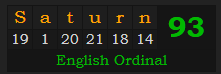 | S | a | t | u | r | n | 93 |
|---|---|---|---|---|---|---|
| 19 | 1 | 20 | 21 | 18 | 14 | |

English Ordinal